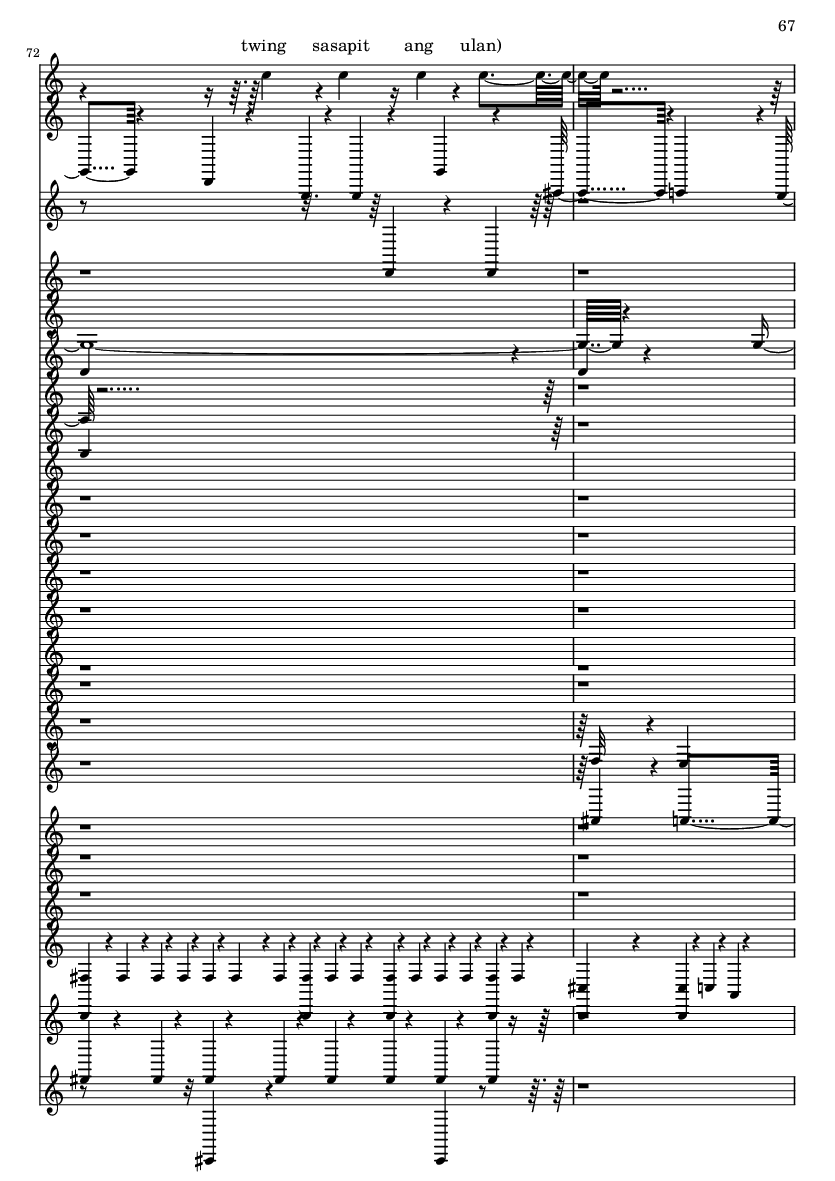 67

72

twing sasapit ang ulan)